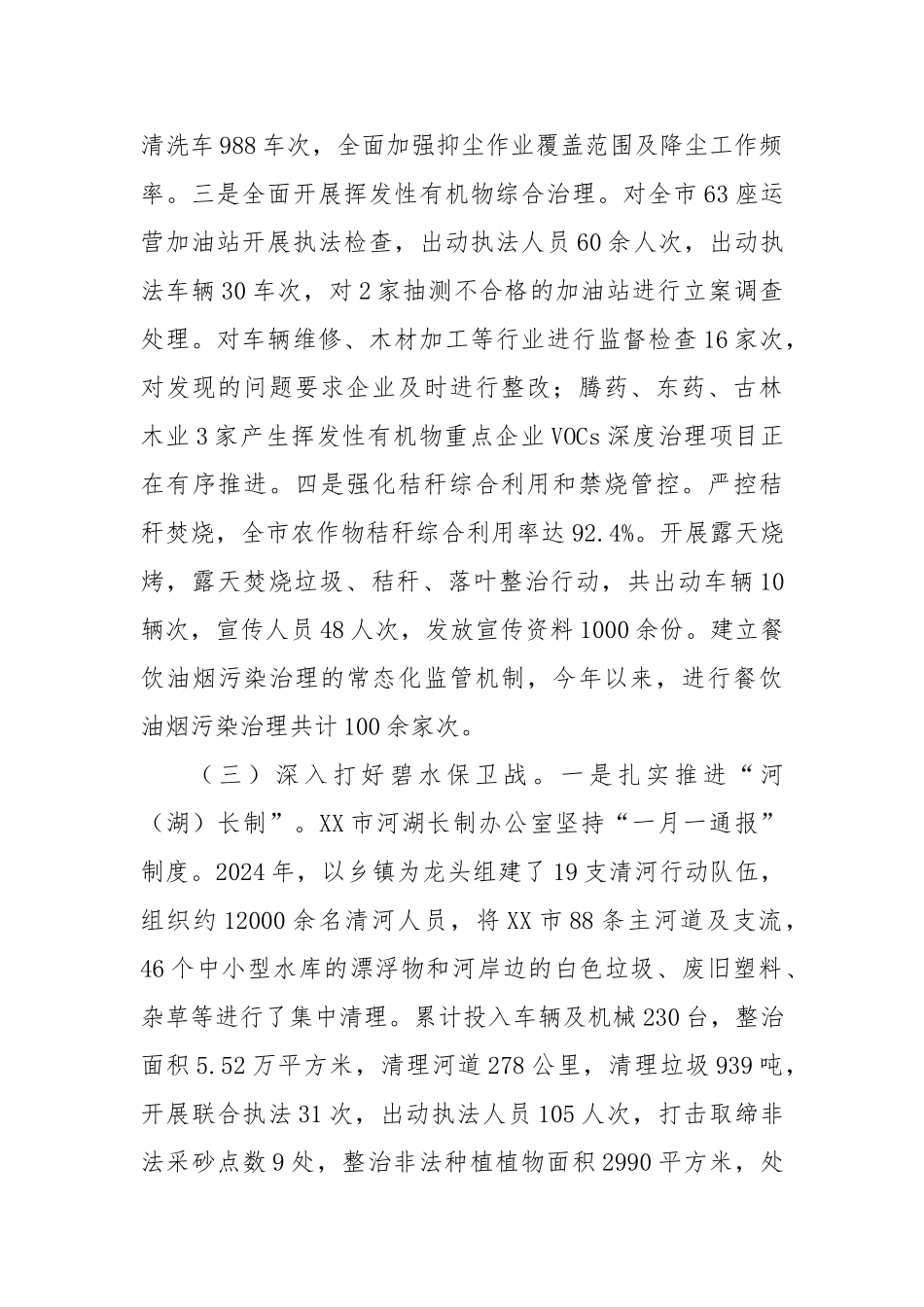 清洗车988车次，全面加强抑尘作业覆盖范围及降尘工作频率。三是全面开展挥发性有机物综合治理。对全市63座运营加油站开展执法检查，出动执法人员60余人次，出动执法车辆30车次，对2家抽测不合格的加油站进行立案调查处理。对车辆维修、木材加工等行业进行监督检查16家次，对发现的问题要求企业及时进行整改；腾药、东药、古林木业3家产生挥发性有机物重点企业VOCs深度治理项目正在有序推进。四是强化秸秆综合利用和禁烧管控。严控秸秆焚烧，全市农作物秸秆综合利用率达92.4%。开展露天烧烤，露天焚烧垃圾、秸秆、落叶整治行动，共出动车辆10辆次，宣传人员48人次，发放宣传资料1000余份。建立餐饮油烟污染治理的常态化监管机制，今年以来，进行餐饮油烟污染治理共计100余家次。

（三）深入打好碧水保卫战。一是扎实推进“河（湖）长制”。XX市河湖长制办公室坚持“一月一通报”制度。2024年，以乡镇为龙头组建了19支清河行动队伍，组织约12000余名清河人员，将XX市88条主河道及支流，46个中小型水库的漂浮物和河岸边的白色垃圾、废旧塑料、杂草等进行了集中清理。累计投入车辆及机械230台，整治面积5.52万平方米，清理河道278公里，清理垃圾939吨，开展联合执法31次，出动执法人员105人次，打击取缔非法采砂点数9处，整治非法种植植物面积2990平方米，处